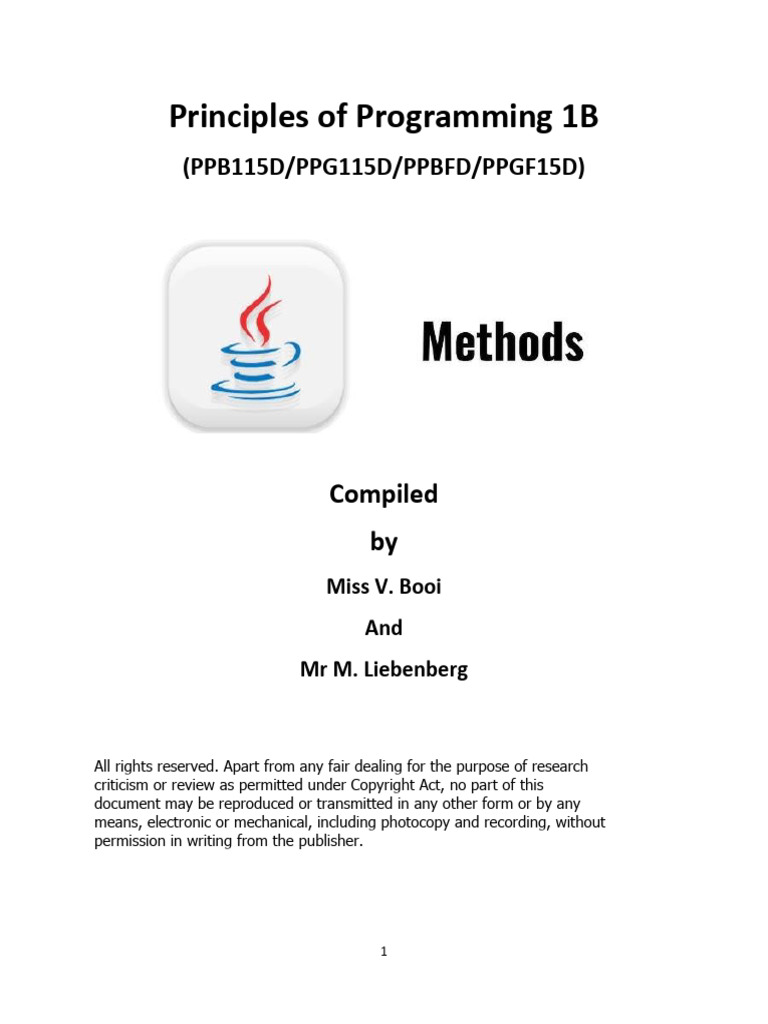 Principles of Programming 1B

(PPB115D/PPG115D/PPBFD/PPGF15D)

Methods

Compiled

by

Miss V. Booi

And

Mr M. Liebenberg

All rights reserved. Apart from any fair dealing for the purpose of research criticism or review as permitted under Copyright Act, no part of this document may be reproduced or transmitted in any other form or by any means, electronic or mechanical, including photocopy and recording, without permission in writing from the publisher.

1